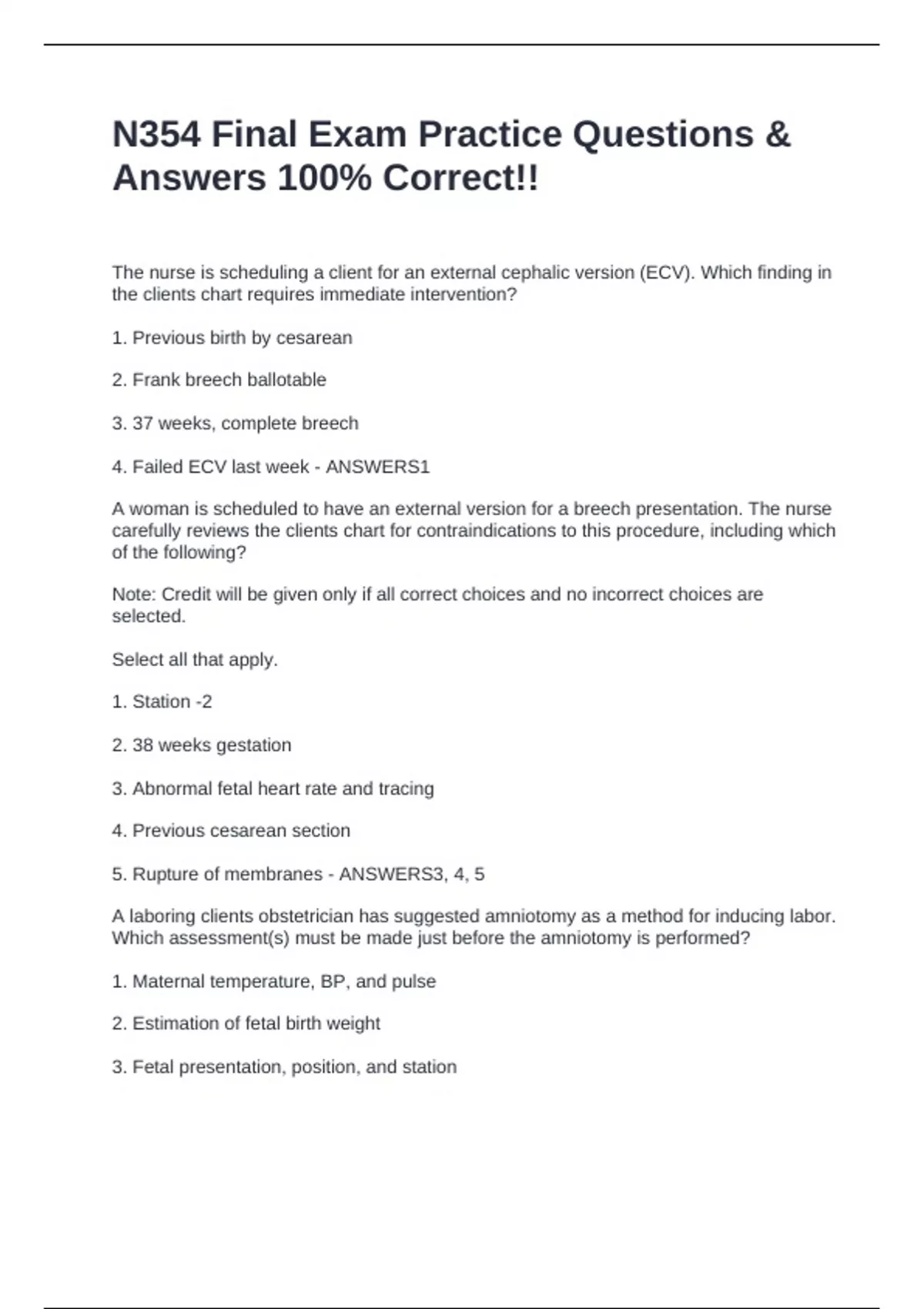 N354 Final Exam Practice Questions & Answers 100% Correct!!

The nurse is scheduling a client for an external cephalic version (ECV). Which finding in the clients chart requires immediate intervention?

1. Previous birth by cesarean

2. Frank breech ballotable

3. 37 weeks, complete breech

4. Failed ECV last week - ANSWERS1

A woman is scheduled to have an external version for a breech presentation. The nurse carefully reviews the clients chart for contraindications to this procedure, including which of the following?

Note: Credit will be given only if all correct choices and no incorrect choices are selected.

Select all that apply.

1. Station -2

2. 38 weeks gestation

3. Abnormal fetal heart rate and tracing

4. Previous cesarean section

5. Rupture of membranes - ANSWERS3, 4, 5

A laboring clients obstetrician has suggested amniotomy as a method for inducing labor. Which assessment(s) must be made just before the amniotomy is performed?

1. Maternal temperature, BP, and pulse

2. Estimation of fetal birth weight

3. Fetal presentation, position, and station